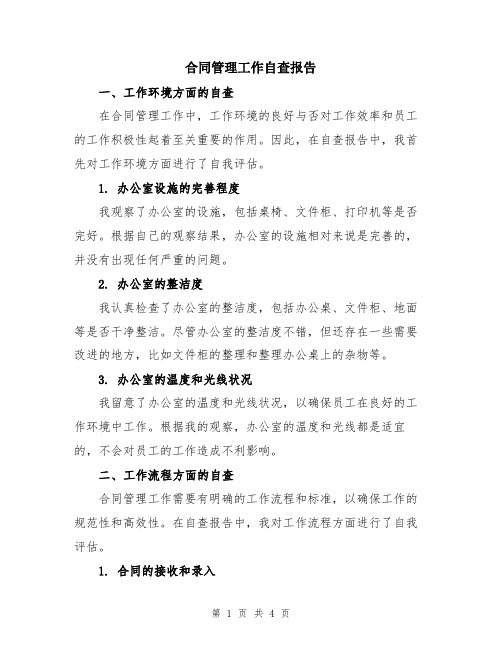 合同管理工作自查报告

一、工作环境方面的自查

在合同管理工作中，工作环境的良好与否对工作效率和员工的工作积极性起着至关重要的作用。因此，在自查报告中，我首先对工作环境方面进行了自我评估。

1. 办公室设施的完善程度

我观察了办公室的设施，包括桌椅、文件柜、打印机等是否完好。根据自己的观察结果，办公室的设施相对来说是完善的，并没有出现任何严重的问题。

2. 办公室的整洁度

我认真检查了办公室的整洁度，包括办公桌、文件柜、地面等是否干净整洁。尽管办公室的整洁度不错，但还存在一些需要改进的地方，比如文件柜的整理和整理办公桌上的杂物等。

3. 办公室的温度和光线状况

我留意了办公室的温度和光线状况，以确保员工在良好的工作环境中工作。根据我的观察，办公室的温度和光线都是适宜的，不会对员工的工作造成不利影响。

二、工作流程方面的自查

合同管理工作需要有明确的工作流程和标准，以确保工作的规范性和高效性。在自查报告中，我对工作流程方面进行了自我评估。

1. 合同的接收和录入

第 1 页 共 4 页